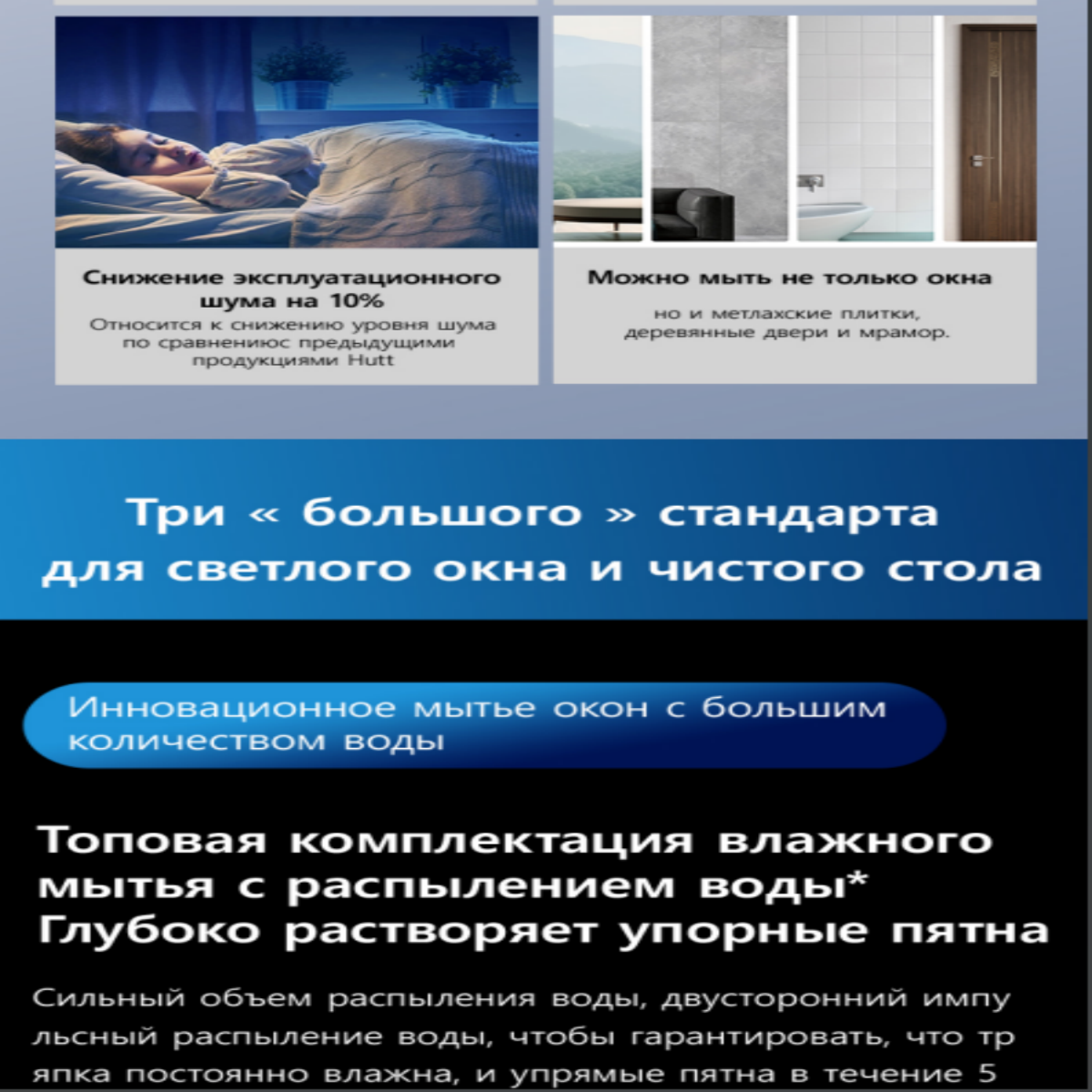 Снижение эксплуатационного шума на 10%
Относится к снижению уровня шума по сравнениюс предыдущими продукциями Hutt

Можно мыть не только окна
но и метлахские плитки, деревянные двери и мрамор.

Три « большого » стандарта для светлого окна и чистого стола

Инновационное мытье окон с большим количеством воды

Топовая комплектация влажного мытья с распылением воды* Глубоко растворяет упорные пятна

Сильный объем распыления воды, двусторонний импу льсный распыление воды, чтобы гарантировать, что тр япка постоянно влажна, и упрямые пятна в течение 5